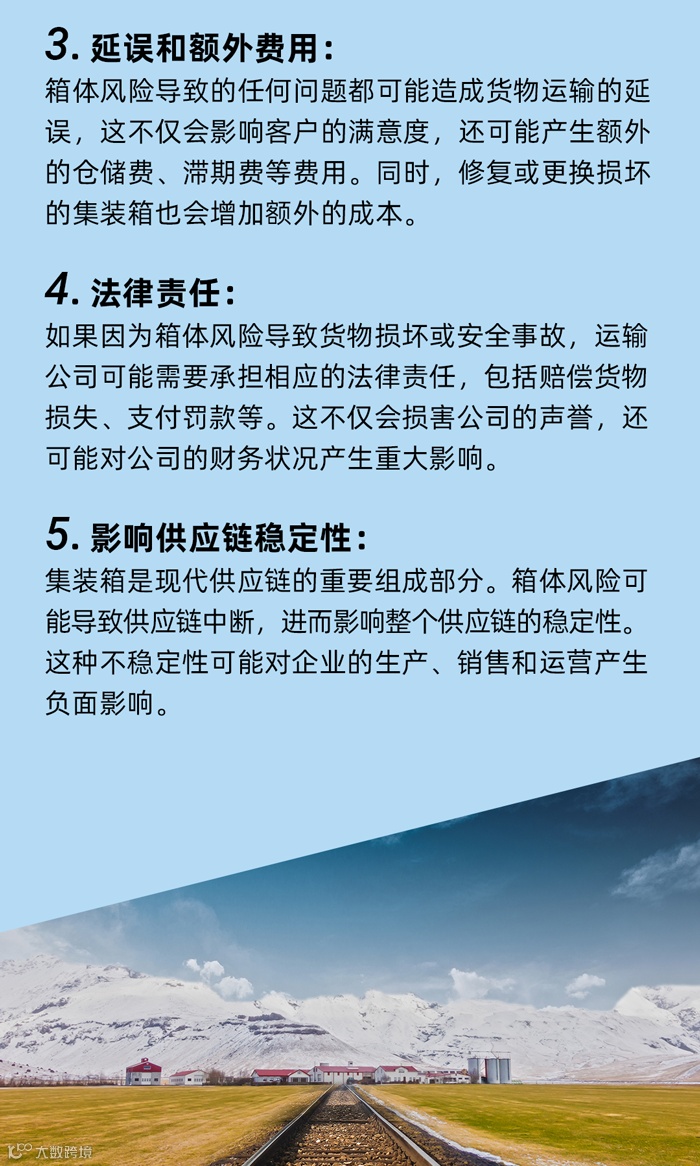 3. 延误和额外费用：

箱体风险导致的任何问题都可能造成货物运输的延误，这不仅会影响客户的满意度，还可能产生额外的仓储费、滞期费等费用。同时，修复或更换损坏的集装箱也会增加额外的成本。

4. 法律责任：

如果因为箱体风险导致货物损坏或安全事故，运输公司可能需要承担相应的法律责任，包括赔偿货物损失、支付罚款等。这不仅会损害公司的声誉，还可能对公司的财务状况产生重大影响。

5. 影响供应链稳定性：

集装箱是现代供应链的重要组成部分。箱体风险可能导致供应链中断，进而影响整个供应链的稳定性。这种不稳定性可能对企业的生产、销售和运营产生负面影响。

大数跨境